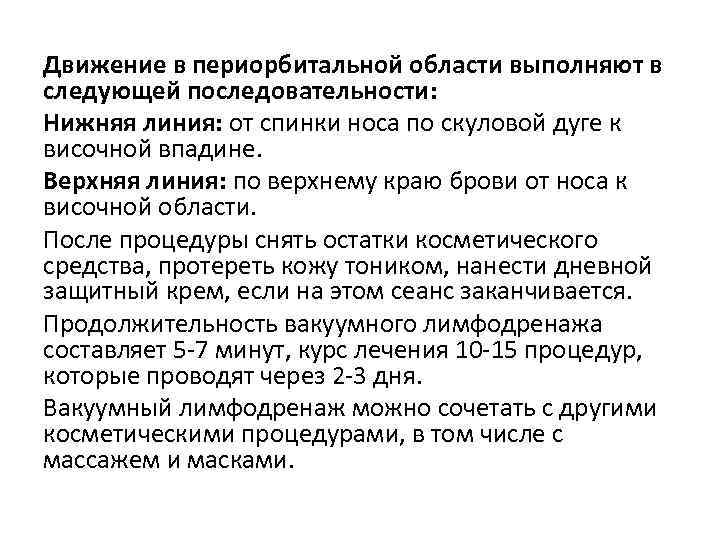 Движение в периорбитальной области выполняют в следующей последовательности:

Нижняя линия: от спинки носа по скуловой дуге к височной впадине.

Верхняя линия: по верхнему краю брови от носа к височной области.

После процедуры снять остатки косметического средства, протереть кожу тоником, нанести дневной защитный крем, если на этом сеанс заканчивается.

Продолжительность вакуумного лимфодренажа составляет 5-7 минут, курс лечения 10-15 процедур, которые проводят через 2-3 дня.

Вакуумный лимфодренаж можно сочетать с другими косметическими процедурами, в том числе с массажем и масками.